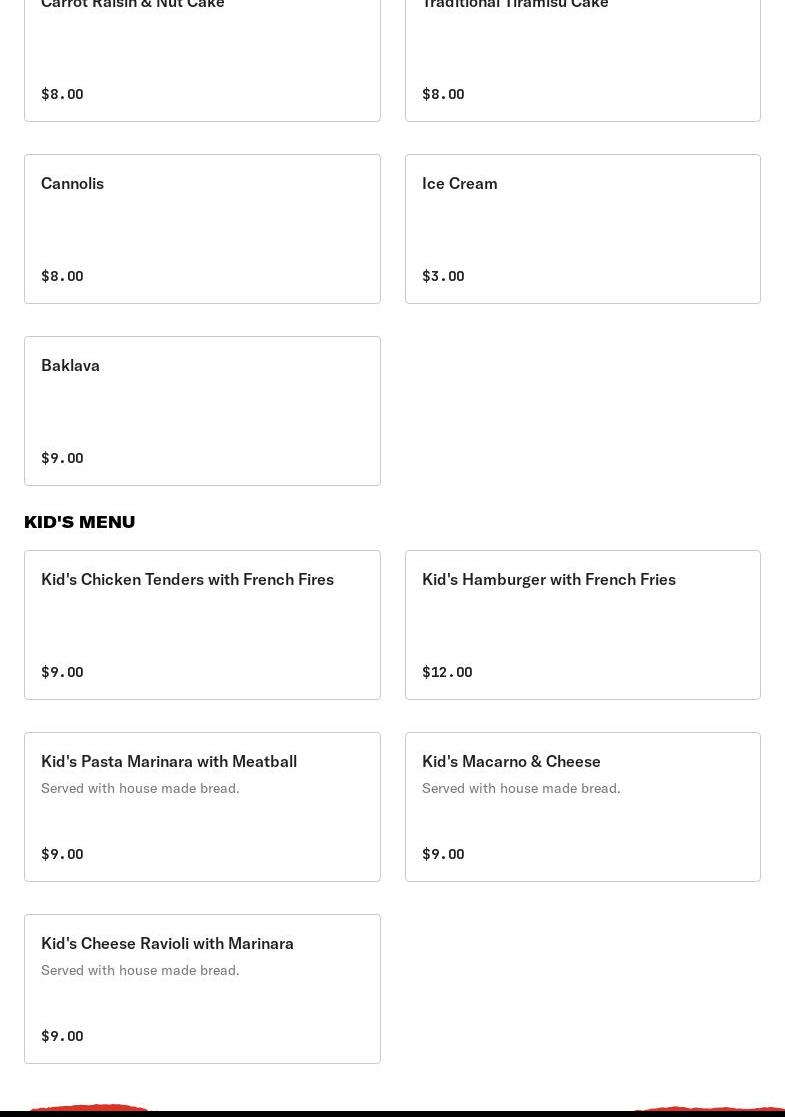 Carrot Raisin & Nut Cake

$8.00

Traditional Tiramisu Cake

$8.00

Cannolis

$8.00

Ice Cream

$3.00

Baklava

$9.00

KID'S MENU

Kid's Chicken Tenders with French Fires

$9.00

Kid's Hamburger with French Fries

$12.00

Kid's Pasta Marinara with Meatball

Served with house made bread.

$9.00

Kid's Macarno & Cheese

Served with house made bread.

$9.00

Kid's Cheese Ravioli with Marinara

Served with house made bread.

$9.00